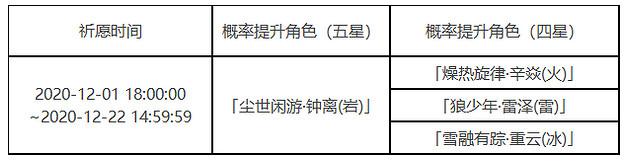 | 祈愿时间 | 概率提升角色（五星） | 概率提升角色（四星） |
|---|---|---|
| 2020-12-01 18:00:00 ~2020-12-22 14:59:59 | 「尘世闲游·钟离(岩)」 | 「燥热旋律·辛焱(火)」 |
| | | 「狼少年·雷泽(雷)」 |
| | | 「雪融有踪·重云(冰)」 |